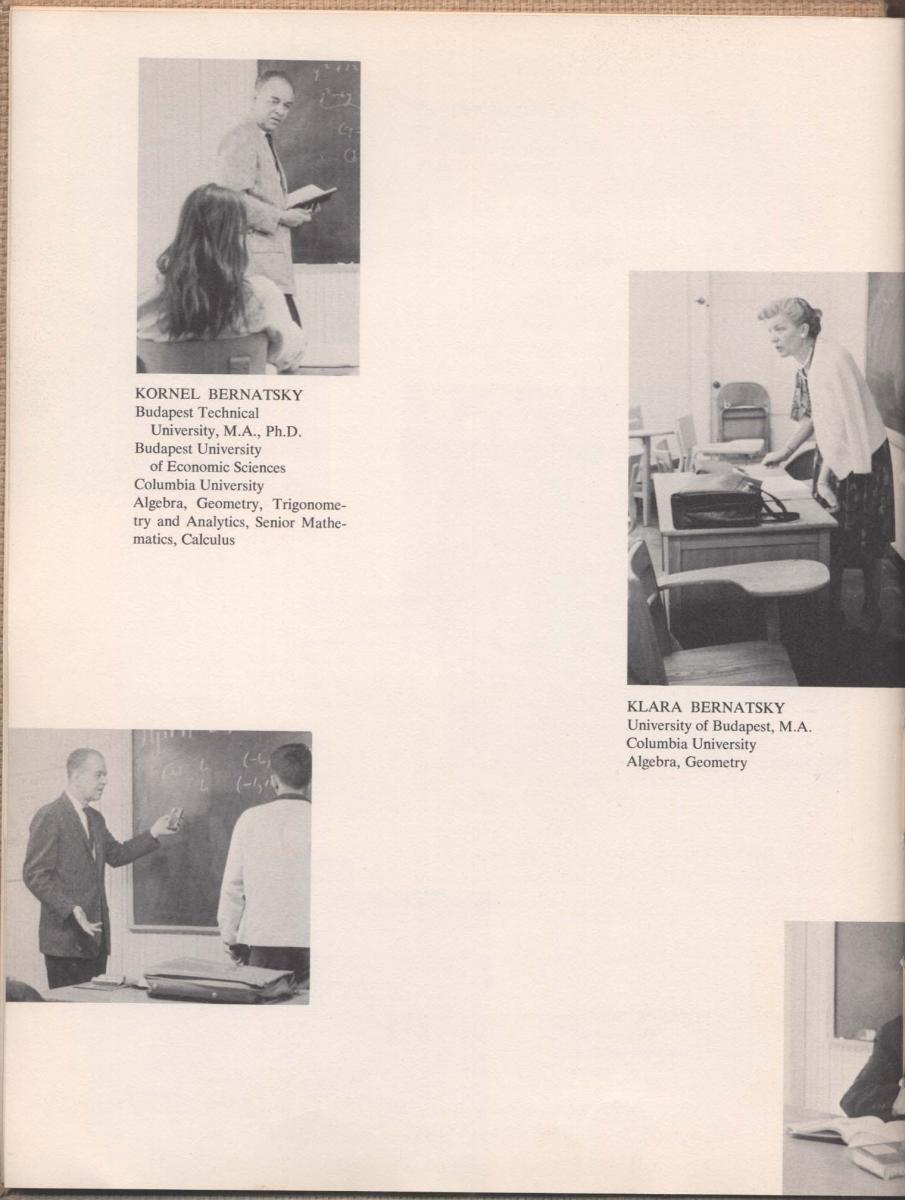 KORNEL BERNATSKY
Budapest Technical University, M.A., Ph.D.
Budapest University of Economic Sciences
Columbia University
Algebra, Geometry, Trigonometry and Analytics, Senior Mathematics, Calculus

KLARA BERNATSKY
University of Budapest, M.A.
Columbia University
Algebra, Geometry